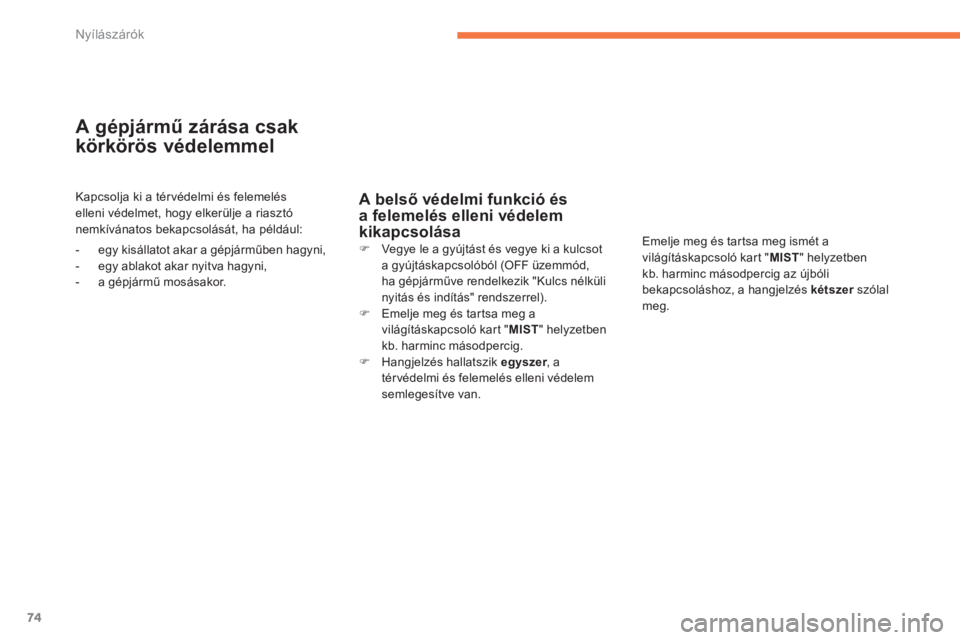 Nyílászárók

A gépjármű zárása csak körkörös védelemmel

Kapcsolja ki a térvédelmi és felemelés elleni védelmet, hogy elkerülje a riasztó nemkívánatos bekapcsolását, ha például:

- egy kisállatot akar a gépjárműben hagyni,
- egy ablakot akar nyitva hagyni,
- a gépjármű mosásakor.

A belső védelmi funkció és a felemelés elleni védelem kikapcsolása

Vegye le a gyújtást és vegye ki a kulcsot a gyújtáskapcsolóból (OFF üzemmód, ha gépjárműve rendelkezik "Kulcs nélküli nyitás és indítás" rendszerrel).

Emelje meg és tartsa meg a világításkapcsoló kart "MIST" helyzetben kb. harminc másodpercig.

Hangjelzés hallatszik egyszer, a térvédelmi és felemelés elleni védelem semlegesítve van.

Emelje meg és tartsa meg ismét a világításkapcsoló kart "MIST" helyzetben kb. harminc másodpercig az újbóli bekapcsoláshoz, a hangjelzés kétszer szólal meg.

74

carmanualsonline.info